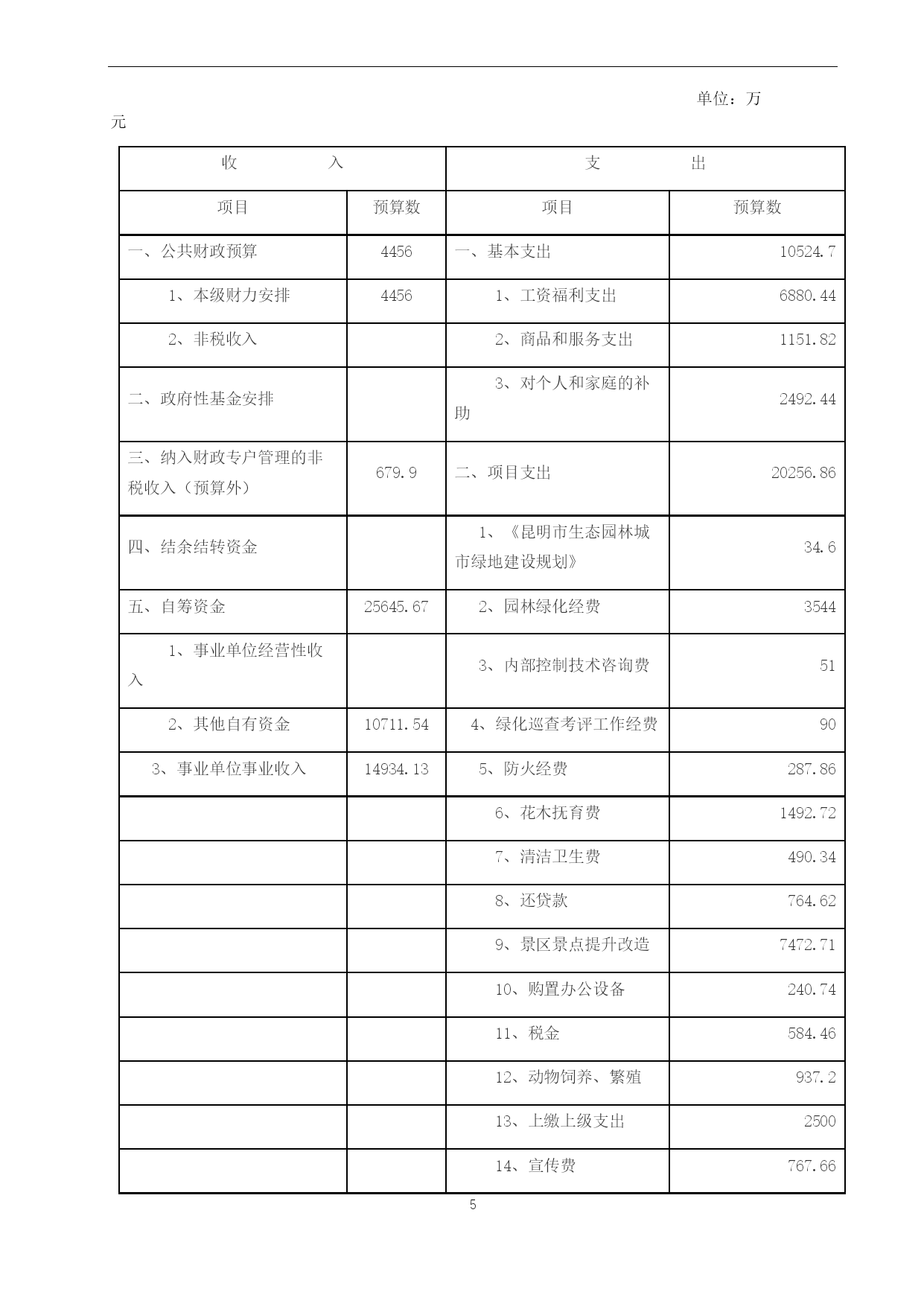 单位：万元

| 收　　入 | | 支　　出 | |
|---|---|---|---|
| 项目 | 预算数 | 项目 | 预算数 |
| 一、公共财政预算 | 4456 | 一、基本支出 | 10524.7 |
| 1、本级财力安排 | 4456 | 1、工资福利支出 | 6880.44 |
| 2、非税收入 | | 2、商品和服务支出 | 1151.82 |
| 二、政府性基金安排 | | 3、对个人和家庭的补助 | 2492.44 |
| 三、纳入财政专户管理的非税收入（预算外） | 679.9 | 二、项目支出 | 20256.86 |
| 四、结余结转资金 | | 1、《昆明市生态园林城市绿地建设规划》 | 34.6 |
| 五、自筹资金 | 25645.67 | 2、园林绿化经费 | 3544 |
| 1、事业单位经营性收入 | | 3、内部控制技术咨询费 | 51 |
| 2、其他自有资金 | 10711.54 | 4、绿化巡查考评工作经费 | 90 |
| 3、事业单位事业收入 | 14934.13 | 5、防火经费 | 287.86 |
| | | 6、花木抚育费 | 1492.72 |
| | | 7、清洁卫生费 | 490.34 |
| | | 8、还贷款 | 764.62 |
| | | 9、景区景点提升改造 | 7472.71 |
| | | 10、购置办公设备 | 240.74 |
| | | 11、税金 | 584.46 |
| | | 12、动物饲养、繁殖 | 937.2 |
| | | 13、上缴上级支出 | 2500 |
| | | 14、宣传费 | 767.66 |

5